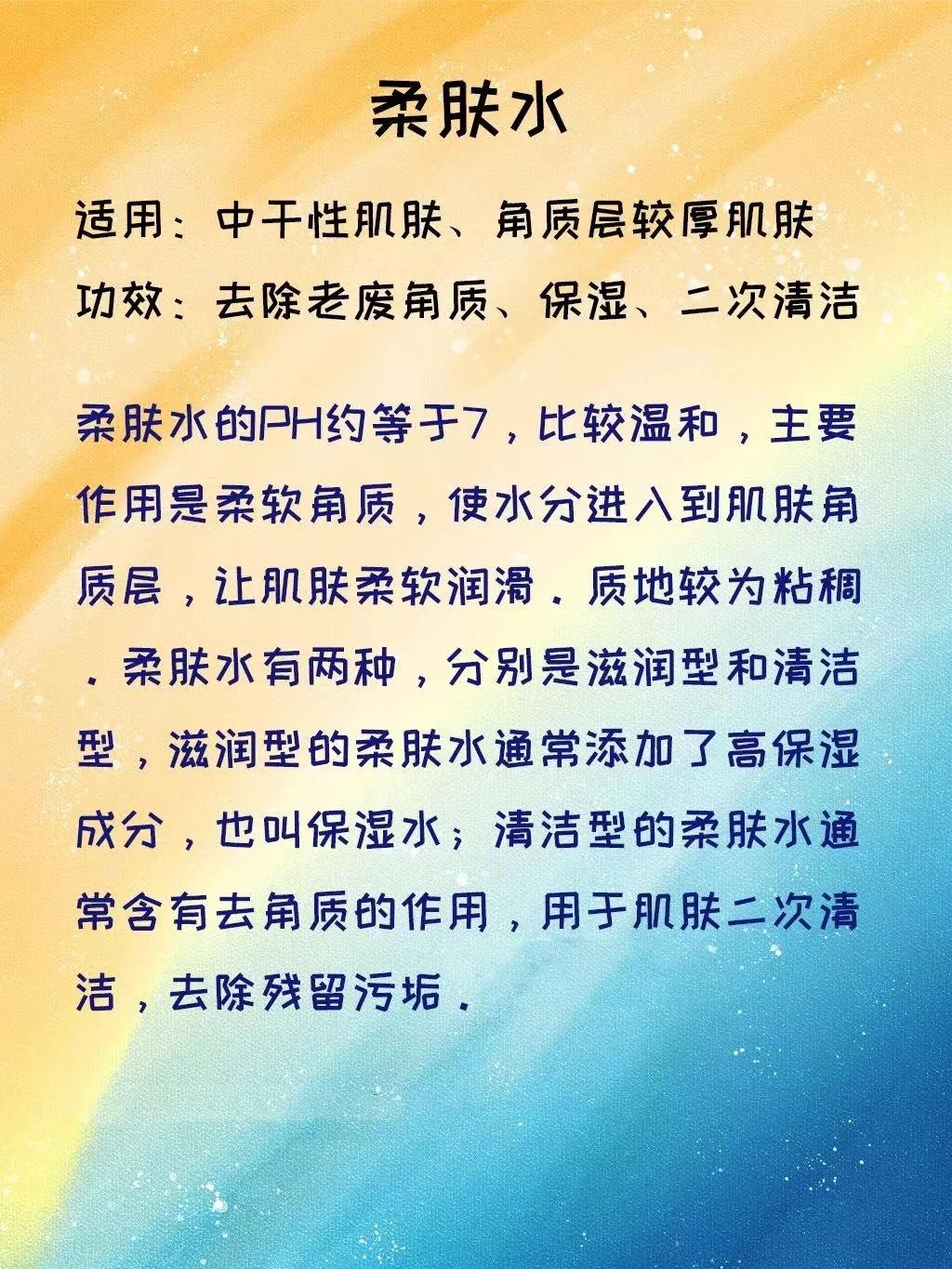 柔肤水

适用：中干性肌肤、角质层较厚肌肤

功效：去除老废角质、保湿、二次清洁

柔肤水的PH约等于7，比较温和，主要作用是柔软角质，使水分进入到肌肤角质层，让肌肤柔软润滑．质地较为粘稠．柔肤水有两种，分别是滋润型和清洁型，滋润型的柔肤水通常添加了高保湿成分，也叫保湿水；清洁型的柔肤水通常含有去角质的作用，用于肌肤二次清洁，去除残留污垢．